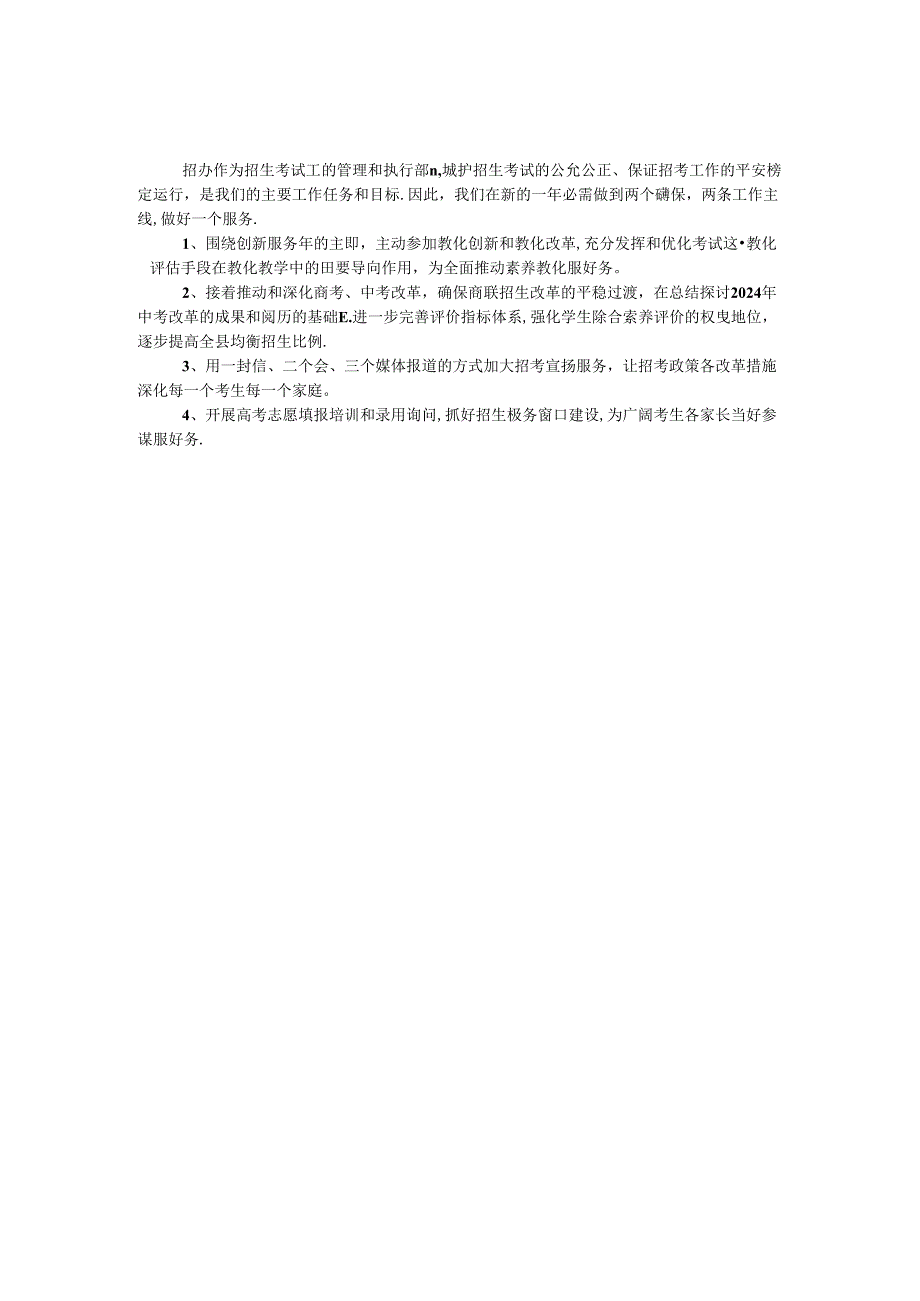 招办作为招生考试工的管理和执行部n,城护招生考试的公允公正、保证招考工作的平安榜定运行，是我们的主要工作任务和目标.因此，我们在新的一年必需做到两个礴保，两条工作主线,做好一个服务.

1、围绕创新服务年的主即，主动参加教化创新和教化改革,充分发挥和优化考试这•教化评估手段在教化教学中的田要导向作用，为全面推动素养教化服好务。

2、接着推动和深化商考、中考改革，确保商联招生改革的平稳过渡，在总结探讨2024年中考改革的成果和阅历的基础E.进一步完善评价指标体系,强化学生除合索养评价的权曳地位，逐步提高全县均衡招生比例.

3、用一封信、二个会、三个媒体报道的方式加大招考宣扬服务，让招考政策各改革措施深化每一个考生每一个家庭。

4、开展高考志愿填报培训和录用询问,抓好招生极务窗口建设,为广阔考生各家长当好参谋服好务.